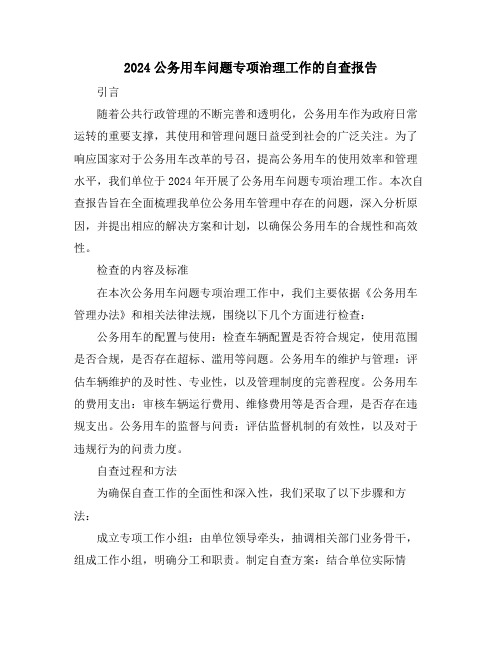 2024 公务用车问题专项治理工作的自查报告

引言

随着公共行政管理的不断完善和透明化，公务用车作为政府日常运转的重要支撑，其使用和管理问题日益受到社会的广泛关注。为了响应国家对于公务用车改革的号召，提高公务用车的使用效率和管理水平，我们单位于 2024 年开展了公务用车问题专项治理工作。本次自查报告旨在全面梳理我单位公务用车管理中存在的问题，深入分析原因，并提出相应的解决方案和计划，以确保公务用车的合规性和高效性。

检查的内容及标准

在本次公务用车问题专项治理工作中，我们主要依据《公务用车管理办法》和相关法律法规，围绕以下几个方面进行检查：

公务用车的配置与使用：检查车辆配置是否符合规定，使用范围是否合规，是否存在超标、滥用等问题。公务用车的维护与管理：评估车辆维护的及时性、专业性，以及管理制度的完善程度。公务用车的费用支出：审核车辆运行费用、维修费用等是否合理，是否存在违规支出。公务用车的监督与问责：评估监督机制的有效性，以及对于违规行为的问责力度。

自查过程和方法

为确保自查工作的全面性和深入性，我们采取了以下步骤和方法：

成立专项工作小组：由单位领导牵头，抽调相关部门业务骨干，组成工作小组，明确分工和职责。制定自查方案：结合单位实际情